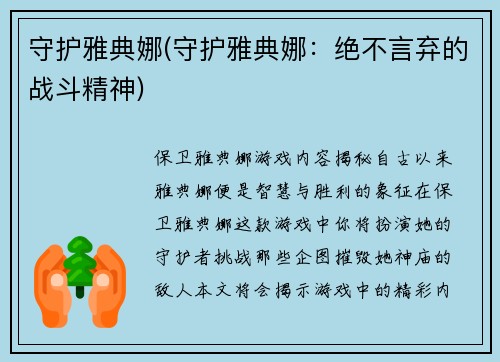 守护雅典娜(守护雅典娜：绝不言弃的战斗精神)

保卫雅典娜游戏内容揭秘自古以来雅典娜便是智慧与胜利的象征在保卫雅典娜这款游戏中你将扮演她的守护者挑战那些企图摧毁她神庙的敌人本文将会揭示游戏中的精彩内